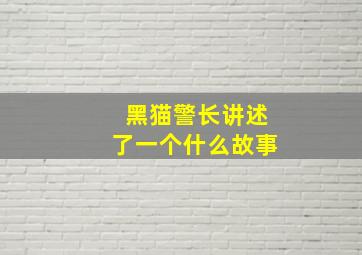 黑猫警长讲述
了一个什么故事